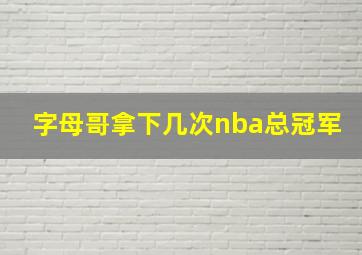 字母哥拿下几次nba总冠军